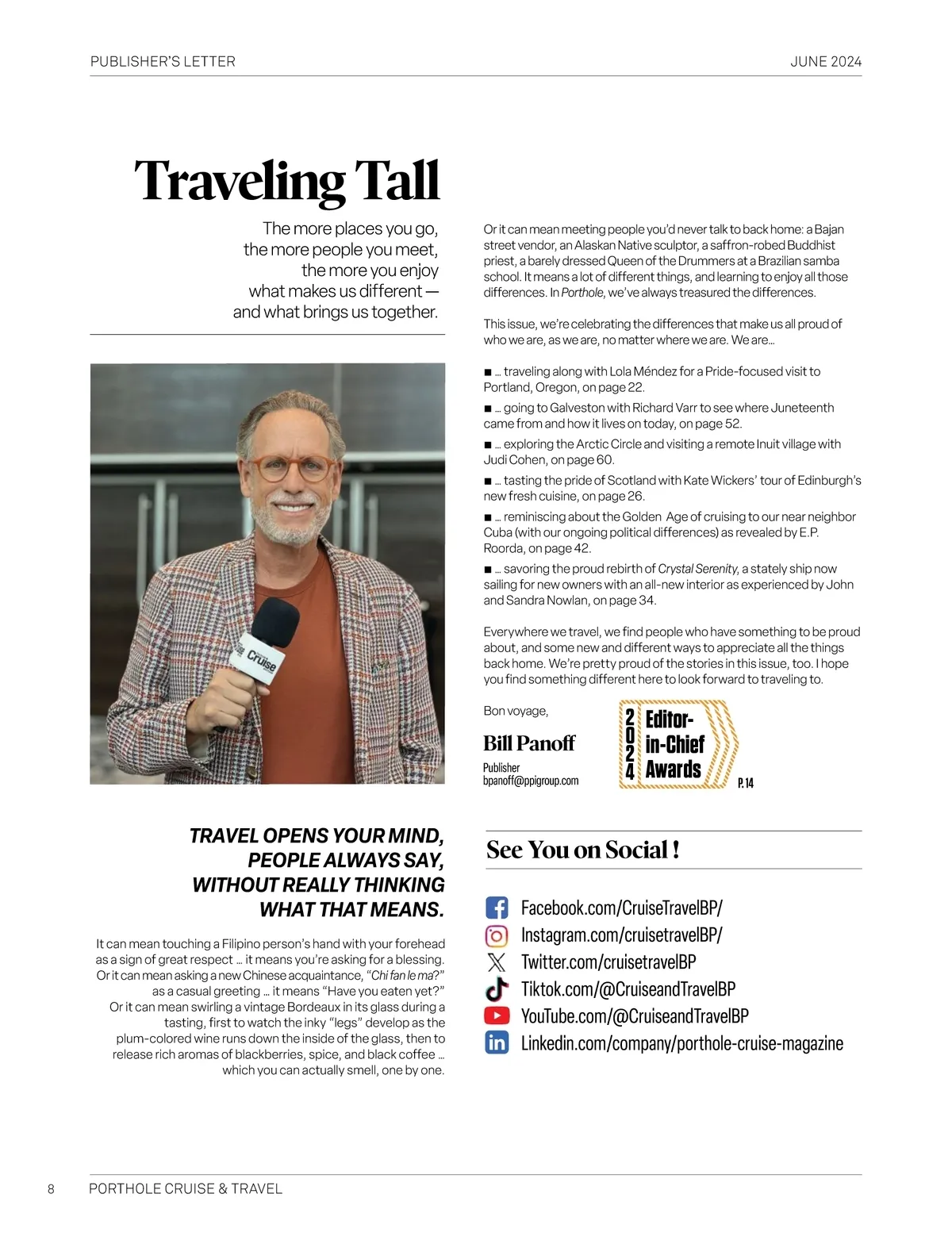 PUBLISHER'S LETTER

JUNE 2024

Traveling Tall

The more places you go, the more people you meet, the more you enjoy what makes us different — and what brings us together.

Cruise

TRAVEL OPENS YOUR MIND, PEOPLE ALWAYS SAY, WITHOUT REALLY THINKING WHAT THAT MEANS.

It can mean touching a Filipino person's hand with your forehead as a sign of great respect … it means you're asking for a blessing. Or it can mean asking a new Chinese acquaintance, "Chi fan le ma?" as a casual greeting … it means "Have you eaten yet?" Or it can mean swirling a vintage Bordeaux in its glass during a tasting, first to watch the inky "legs" develop as the plum-colored wine runs down the inside of the glass, then to release rich aromas of blackberries, spice, and black coffee … which you can actually smell, one by one.

Or it can mean meeting people you'd never talk to back home: a Bajan street vendor, an Alaskan Native sculptor, a saffron-robed Buddhist priest, a barely dressed Queen of the Drummers at a Brazilian samba school. It means a lot of different things, and learning to enjoy all those differences. In Porthole, we've always treasured the differences.

This issue, we're celebrating the differences that make us all proud of who we are, as we are, no matter where we are. We are…

■ … traveling along with Lola Méndez for a Pride-focused visit to Portland, Oregon, on page 22.

■ … going to Galveston with Richard Varr to see where Juneteenth came from and how it lives on today, on page 52.

■ … exploring the Arctic Circle and visiting a remote Inuit village with Judi Cohen, on page 60.

■ … tasting the pride of Scotland with Kate Wickers' tour of Edinburgh's new fresh cuisine, on page 26.

■ … reminiscing about the Golden Age of cruising to our near neighbor Cuba (with our ongoing political differences) as revealed by E.P. Roorda, on page 42.

■ … savoring the proud rebirth of Crystal Serenity, a stately ship now sailing for new owners with an all-new interior as experienced by John and Sandra Nowlan, on page 34.

Everywhere we travel, we find people who have something to be proud about, and some new and different ways to appreciate all the things back home. We're pretty proud of the stories in this issue, too. I hope you find something different here to look forward to traveling to.

Bon voyage,

Bill Panoff
Publisher
bpanoff@ppigroup.com

2024 Editor-in-Chief Awards
P. 14

See You on Social !

Facebook.com/CruiseTravelBP/
Instagram.com/cruisetravelBP/
Twitter.com/cruisetravelBP
Tiktok.com/@CruiseandTravelBP
YouTube.com/@CruiseandTravelBP
Linkedin.com/company/porthole-cruise-magazine

8 PORTHOLE CRUISE & TRAVEL